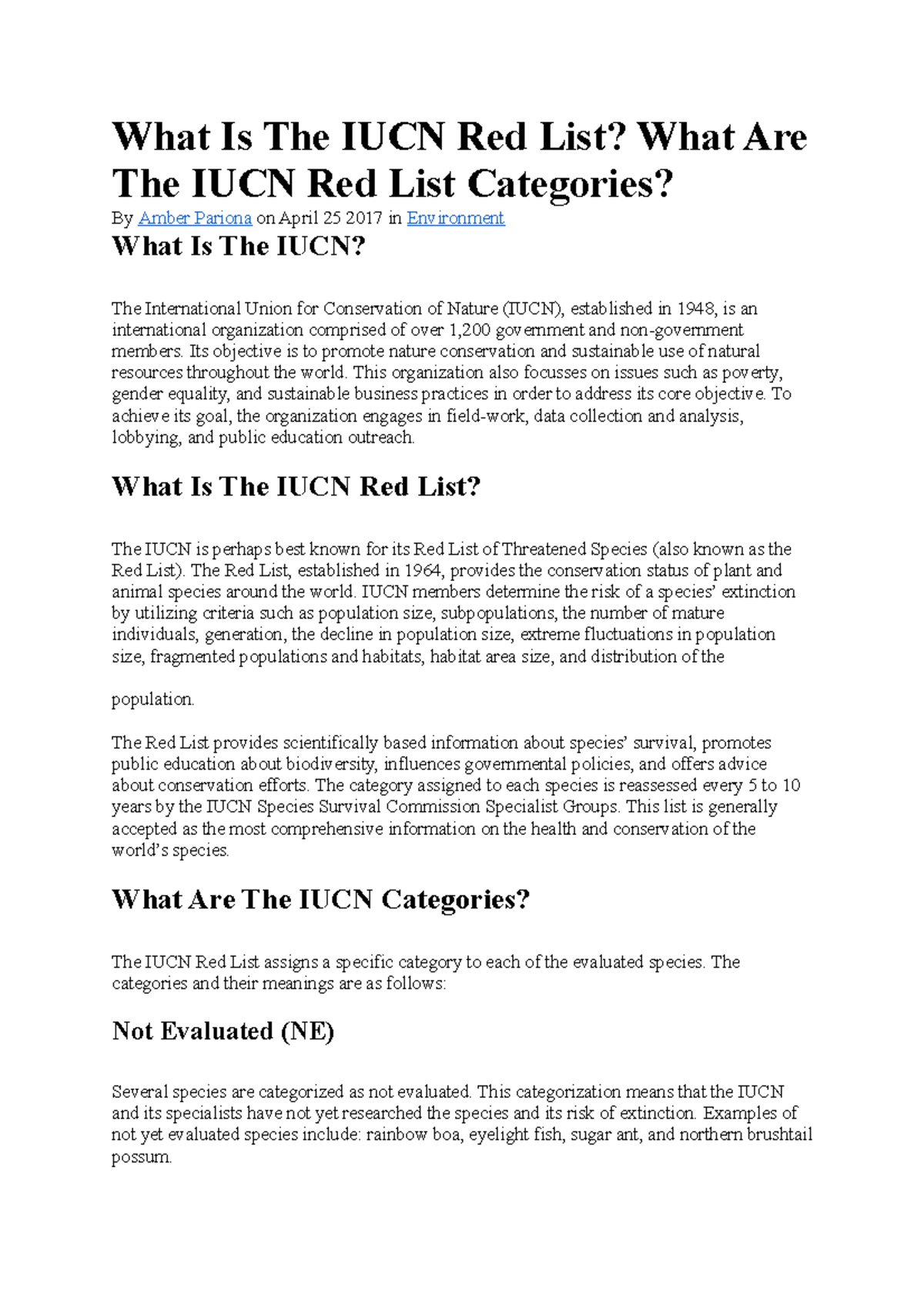 What Is The IUCN Red List? What Are The IUCN Red List Categories?

By Amber Pariona on April 25 2017 in Environment

What Is The IUCN?

The International Union for Conservation of Nature (IUCN), established in 1948, is an international organization comprised of over 1,200 government and non-government members. Its objective is to promote nature conservation and sustainable use of natural resources throughout the world. This organization also focusses on issues such as poverty, gender equality, and sustainable business practices in order to address its core objective. To achieve its goal, the organization engages in field-work, data collection and analysis, lobbying, and public education outreach.

What Is The IUCN Red List?

The IUCN is perhaps best known for its Red List of Threatened Species (also known as the Red List). The Red List, established in 1964, provides the conservation status of plant and animal species around the world. IUCN members determine the risk of a species' extinction by utilizing criteria such as population size, subpopulations, the number of mature individuals, generation, the decline in population size, extreme fluctuations in population size, fragmented populations and habitats, habitat area size, and distribution of the

population.

The Red List provides scientifically based information about species' survival, promotes public education about biodiversity, influences governmental policies, and offers advice about conservation efforts. The category assigned to each species is reassessed every 5 to 10 years by the IUCN Species Survival Commission Specialist Groups. This list is generally accepted as the most comprehensive information on the health and conservation of the world's species.

What Are The IUCN Categories?

The IUCN Red List assigns a specific category to each of the evaluated species. The categories and their meanings are as follows:

Not Evaluated (NE)

Several species are categorized as not evaluated. This categorization means that the IUCN and its specialists have not yet researched the species and its risk of extinction. Examples of not yet evaluated species include: rainbow boa, eyelight fish, sugar ant, and northern brushtail possum.